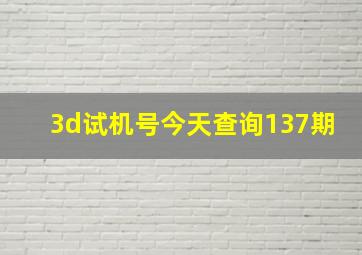 3d试机号今天查询137期